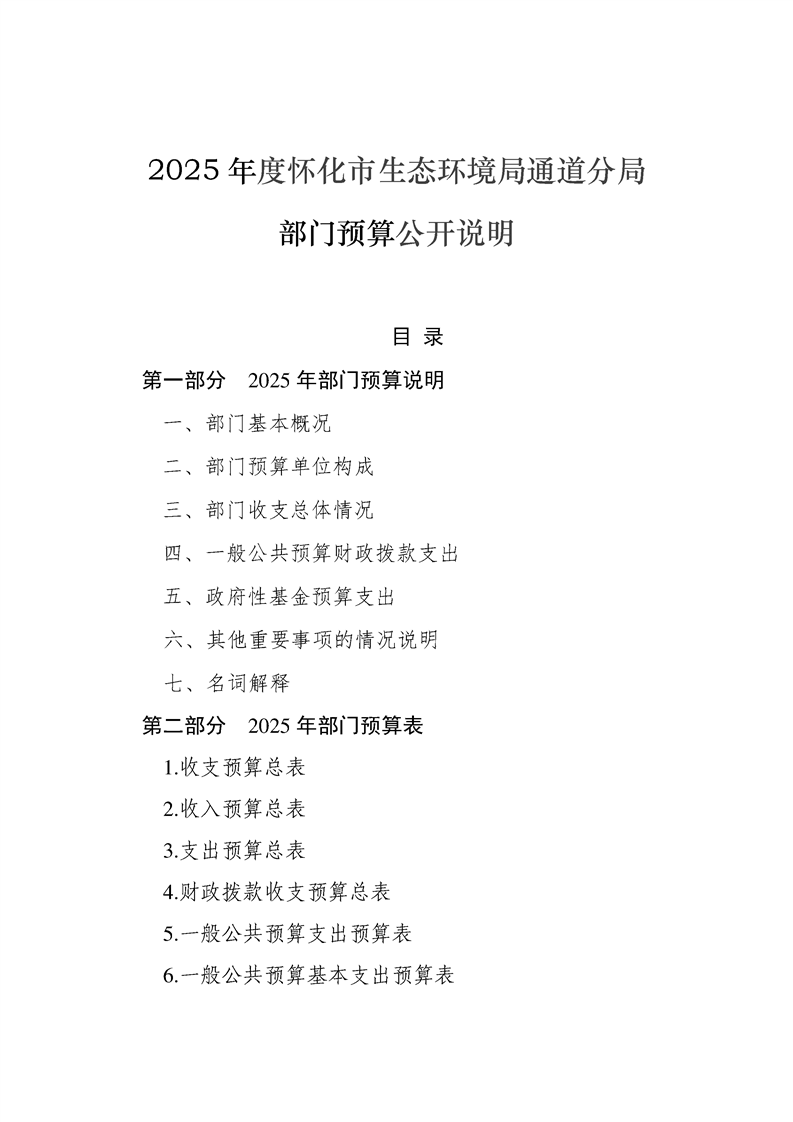 2025 年度怀化市生态环境局通道分局

部门预算公开说明

目 录

第一部分　2025 年部门预算说明

一、部门基本概况

二、部门预算单位构成

三、部门收支总体情况

四、一般公共预算财政拨款支出

五、政府性基金预算支出

六、其他重要事项的情况说明

七、名词解释

第二部分　2025 年部门预算表

1.收支预算总表

2.收入预算总表

3.支出预算总表

4.财政拨款收支预算总表

5.一般公共预算支出预算表

6.一般公共预算基本支出预算表